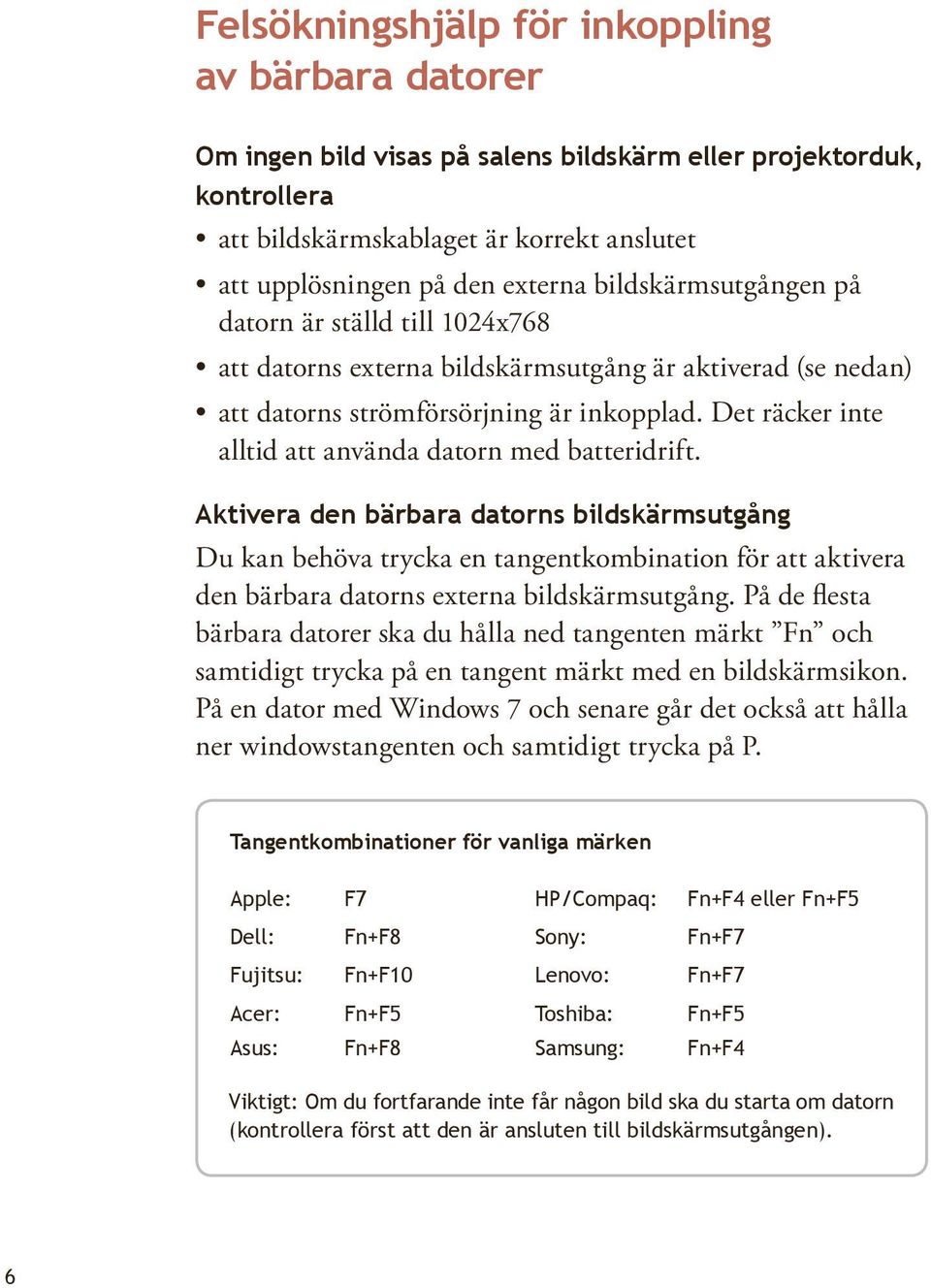 Felsökningshjälp för inkoppling av bärbara datorer

Om ingen bild visas på salens bildskärm eller projektorduk, kontrollera

• att bildskärmskablaget är korrekt anslutet
• att upplösningen på den externa bildskärmsutgången på datorn är ställd till 1024x768
• att datorns externa bildskärmsutgång är aktiverad (se nedan)
• att datorns strömförsörjning är inkopplad. Det räcker inte alltid att använda datorn med batteridrift.

Aktivera den bärbara datorns bildskärmsutgång

Du kan behöva trycka en tangentkombination för att aktivera den bärbara datorns externa bildskärmsutgång. På de flesta bärbara datorer ska du hålla ned tangenten märkt ”Fn” och samtidigt trycka på en tangent märkt med en bildskärmsikon. På en dator med Windows 7 och senare går det också att hålla ner windowstangenten och samtidigt trycka på P.

Tangentkombinationer för vanliga märken

| Apple: | F7 | HP/Compaq: | Fn+F4 eller Fn+F5 |
|---|---|---|---|
| Dell: | Fn+F8 | Sony: | Fn+F7 |
| Fujitsu: | Fn+F10 | Lenovo: | Fn+F7 |
| Acer: | Fn+F5 | Toshiba: | Fn+F5 |
| Asus: | Fn+F8 | Samsung: | Fn+F4 |

Viktigt: Om du fortfarande inte får någon bild ska du starta om datorn (kontrollera först att den är ansluten till bildskärmsutgången).

6